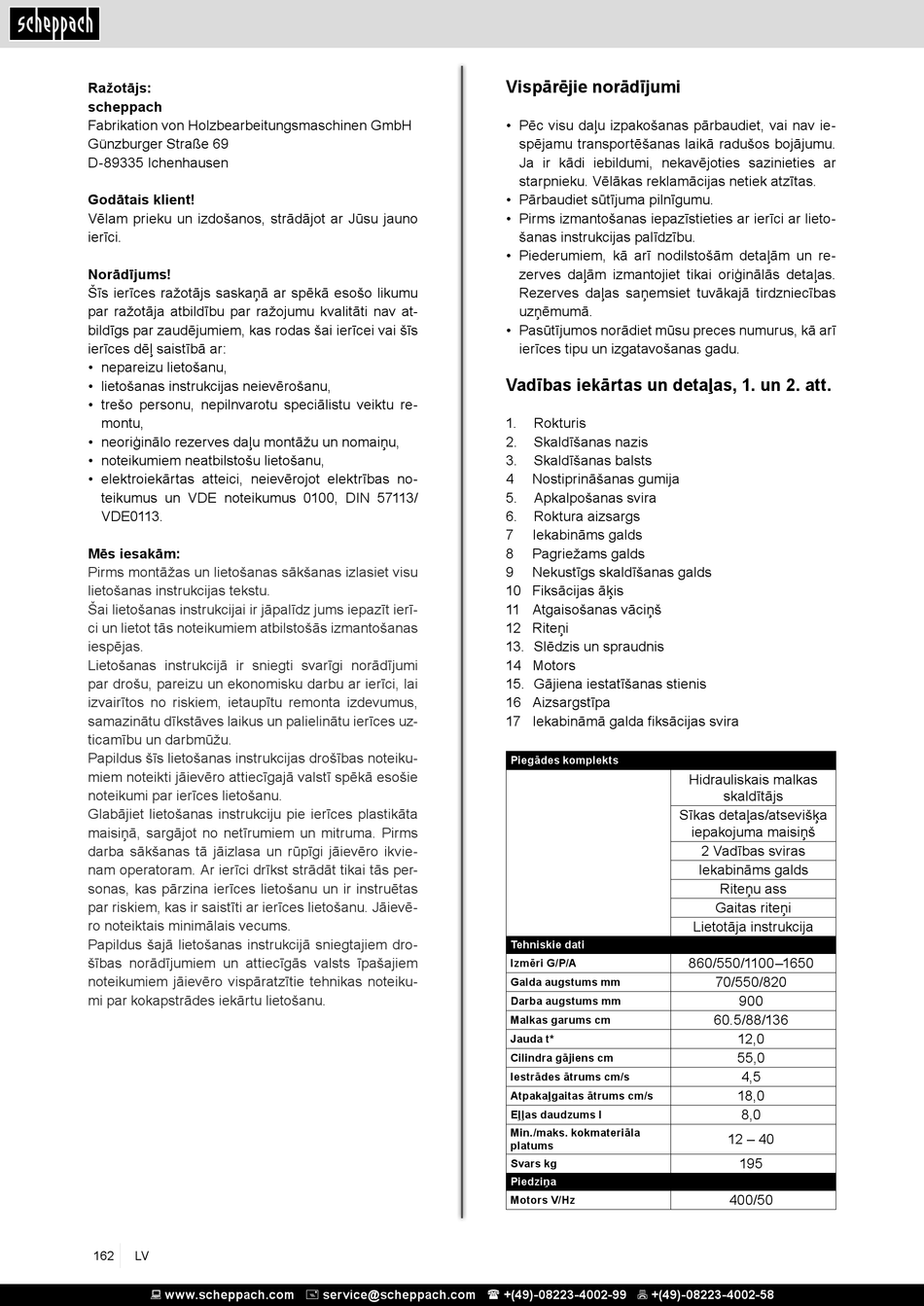 scheppach

Ražotājs:
scheppach
Fabrikation von Holzbearbeitungsmaschinen GmbH
Günzburger Straße 69
D-89335 Ichenhausen

Godātais klient!
Vēlam prieku un izdošanos, strādājot ar Jūsu jauno ierīci.

Norādījums!
Šīs ierīces ražotājs saskaņā ar spēkā esošo likumu par ražotāja atbildību par ražojumu kvalitāti nav atbildīgs par zaudējumiem, kas rodas šai ierīcei vai šīs ierīces dēļ saistībā ar:
• nepareizu lietošanu,
• lietošanas instrukcijas neievērošanu,
• trešo personu, nepilnvarotu speciālistu veiktu remontu,
• neoriģinālo rezerves daļu montāžu un nomaiņu,
• noteikumiem neatbilstošu lietošanu,
• elektroiekārtas atteici, neievērojot elektrības noteikumus un VDE noteikumus 0100, DIN 57113/ VDE0113.

Mēs iesakām:
Pirms montāžas un lietošanas sākšanas izlasiet visu lietošanas instrukcijas tekstu.
Šai lietošanas instrukcijai ir jāpalīdz jums iepazīt ierīci un lietot tās noteikumiem atbilstošās izmantošanas iespējas.
Lietošanas instrukcijā ir sniegti svarīgi norādījumi par drošu, pareizu un ekonomisku darbu ar ierīci, lai izvairītos no riskiem, ietaupītu remonta izdevumus, samazinātu dīkstāves laikus un palielinātu ierīces uzticamību un darbmūžu.
Papildus šīs lietošanas instrukcijas drošības noteikumiem noteikti jāievēro attiecīgajā valstī spēkā esošie noteikumi par ierīces lietošanu.
Glabājiet lietošanas instrukciju pie ierīces plastikāta maisiņā, sargājot no netīrumiem un mitruma. Pirms darba sākšanas tā jāizlasa un rūpīgi jāievēro ikvienam operatoram. Ar ierīci drīkst strādāt tikai tās personas, kas pārzina ierīces lietošanu un ir instruētas par riskiem, kas ir saistīti ar ierīces lietošanu. Jāievēro noteiktais minimālais vecums.
Papildus šajā lietošanas instrukcijā sniegtajiem drošības norādījumiem un attiecīgās valsts īpašajiem noteikumiem jāievēro vispāratzītie tehnikas noteikumi par kokapstrādes iekārtu lietošanu.

Vispārējie norādījumi

• Pēc visu daļu izpakošanas pārbaudiet, vai nav iespējamu transportēšanas laikā radušos bojājumu. Ja ir kādi iebildumi, nekavējoties sazinieties ar starpnieku. Vēlākas reklamācijas netiek atzītas.
• Pārbaudiet sūtījuma pilnīgumu.
• Pirms izmantošanas iepazīstieties ar ierīci ar lietošanas instrukcijas palīdzību.
• Piederumiem, kā arī nodilstošām detaļām un rezerves daļām izmantojiet tikai oriģinālās detaļas. Rezerves daļas saņemsiet tuvākajā tirdzniecības uzņēmumā.
• Pasūtījumos norādiet mūsu preces numurus, kā arī ierīces tipu un izgatavošanas gadu.

Vadības iekārtas un detaļas, 1. un 2. att.

1. Rokturis
2. Skaldīšanas nazis
3. Skaldīšanas balsts
4 Nostiprināšanas gumija
5. Apkalpošanas svira
6. Roktura aizsargs
7 Iekabināms galds
8 Pagriežams galds
9 Nekustīgs skaldīšanas galds
10 Fiksācijas āķis
11 Atgaisošanas vāciņš
12 Riteņi
13. Slēdzis un spraudnis
14 Motors
15. Gājiena iestatīšanas stienis
16 Aizsargstīpa
17 Iekabināmā galda fiksācijas svira

| Piegādes komplekts | |
|---|---|
| | Hidrauliskais malkas skaldītājs |
| | Sīkas detaļas/atsevišķa iepakojuma maisiņš |
| | 2 Vadības sviras |
| | Iekabināms galds |
| | Riteņu ass |
| | Gaitas riteņi |
| | Lietotāja instrukcija |
| Tehniskie dati | |
| Izmēri G/P/A | 860/550/1100–1650 |
| Galda augstums mm | 70/550/820 |
| Darba augstums mm | 900 |
| Malkas garums cm | 60.5/88/136 |
| Jauda t* | 12,0 |
| Cilindra gājiens cm | 55,0 |
| Iestrādes ātrums cm/s | 4,5 |
| Atpakaļgaitas ātrums cm/s | 18,0 |
| Eļļas daudzums l | 8,0 |
| Min./maks. kokmateriāla platums | 12 – 40 |
| Svars kg | 195 |
| Piedziņa | |
| Motors V/Hz | 400/50 |

162 LV

www.scheppach.com service@scheppach.com +(49)-08223-4002-99 +(49)-08223-4002-58